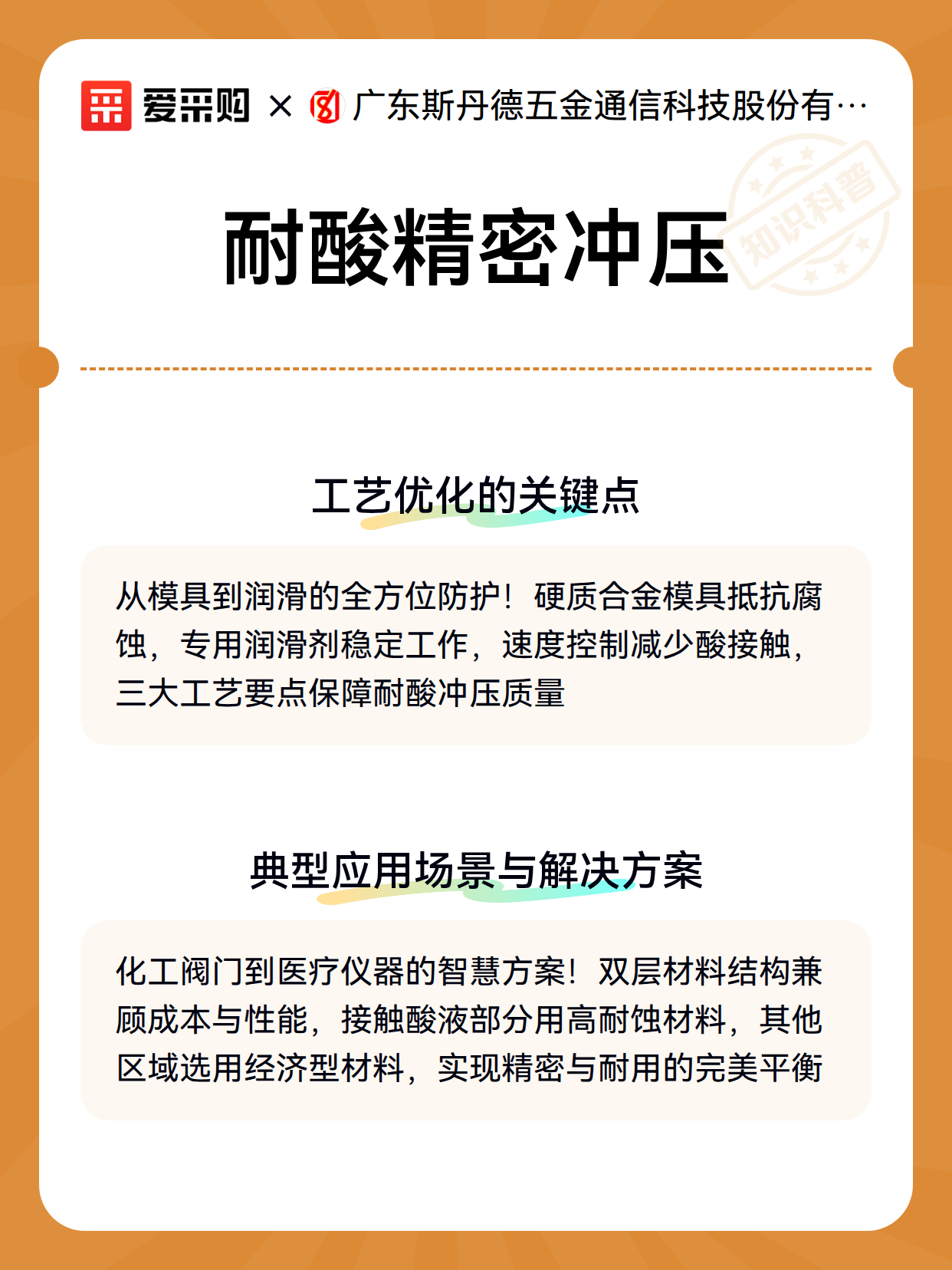 爱采购 × 广东斯丹德五金通信科技股份有…

知识科普

耐酸精密冲压

工艺优化的关键点

从模具到润滑的全方位防护！硬质合金模具抵抗腐蚀，专用润滑剂稳定工作，速度控制减少酸接触，三大工艺要点保障耐酸冲压质量

典型应用场景与解决方案

化工阀门到医疗仪器的智慧方案！双层材料结构兼顾成本与性能，接触酸液部分用高耐蚀材料，其他区域选用经济型材料，实现精密与耐用的完美平衡